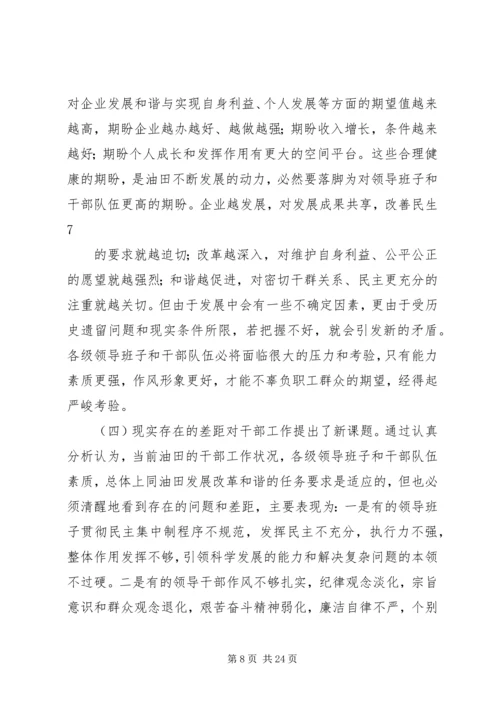 对企业发展和谐与实现自身利益、个人发展等方面的期望值越来越高，期盼企业越办越好、越做越强；期盼收入增长，条件越来越好；期盼个人成长和发挥作用有更大的空间平台。这些合理健康的期盼，是油田不断发展的动力，必然要落脚为对领导班子和干部队伍更高的期盼。企业越发展，对发展成果共享，改善民生
7

的要求就越迫切；改革越深入，对维护自身利益、公平公正的愿望就越强烈；和谐越促进，对密切干群关系、民主更充分的注重就越关切。但由于发展中会有一些不确定因素，更由于受历史遗留问题和现实条件所限，若把握不好，就会引发新的矛盾。各级领导班子和干部队伍必将面临很大的压力和考验，只有能力素质更强，作风形象更好，才能不辜负职工群众的期望，经得起严峻考验。

（四）现实存在的差距对干部工作提出了新课题。通过认真分析认为，当前油田的干部工作状况，各级领导班子和干部队伍素质，总体上同油田发展改革和谐的任务要求是适应的，但也必须清醒地看到存在的问题和差距，主要表现为：一是有的领导班子贯彻民主集中制程序不规范，发挥民主不充分，执行力不强，整体作用发挥不够，引领科学发展的能力和解决复杂问题的本领不过硬。二是有的领导干部作风不够扎实，纪律观念淡化，宗旨意识和群众观念退化，艰苦奋斗精神弱化，廉洁自律不严，个别

第 8 页 共 24 页